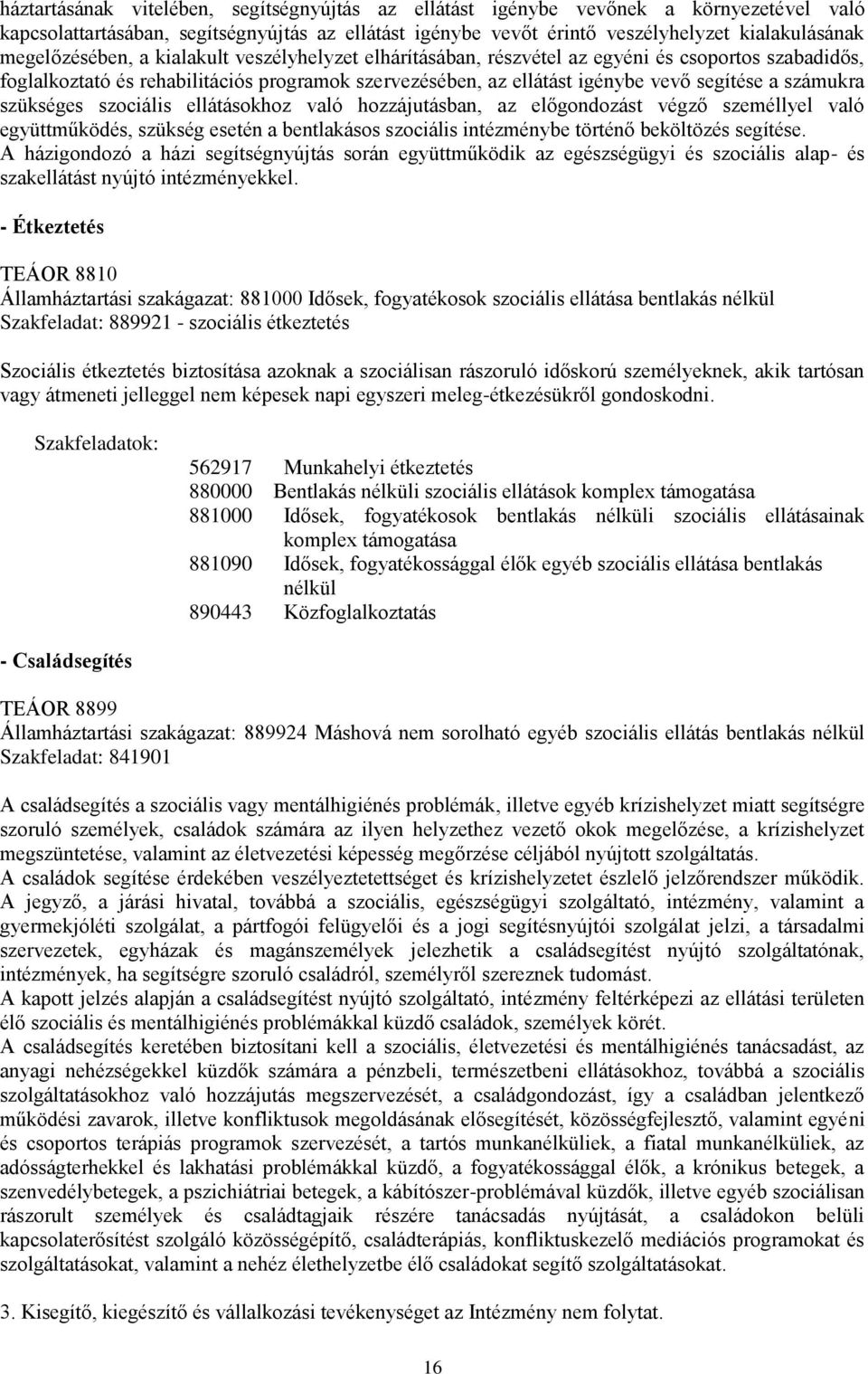 háztartásának vitelében, segítségnyújtás az ellátást igénybe vevőnek a környezetével való kapcsolattartásában, segítségnyújtás az ellátást igénybe vevőt érintő veszélyhelyzet kialakulásának megelőzésében, a kialakult veszélyhelyzet elhárításában, részvétel az egyéni és csoportos szabadidős, foglalkoztató és rehabilitációs programok szervezésében, az ellátást igénybe vevő segítése a számukra szükséges szociális ellátásokhoz való hozzájutásban, az előgondozást végző személlyel való együttműködés, szükség esetén a bentlakásos szociális intézménybe történő beköltözés segítése.
A házigondozó a házi segítségnyújtás során együttműködik az egészségügyi és szociális alap- és szakellátást nyújtó intézményekkel.

- Étkeztetés

TEÁOR 8810
Államháztartási szakágazat: 881000 Idősek, fogyatékosok szociális ellátása bentlakás nélkül
Szakfeladat: 889921 - szociális étkeztetés

Szociális étkeztetés biztosítása azoknak a szociálisan rászoruló időskorú személyeknek, akik tartósan vagy átmeneti jelleggel nem képesek napi egyszeri meleg-étkezésükről gondoskodni.

Szakfeladatok:

562917 Munkahelyi étkeztetés
880000 Bentlakás nélküli szociális ellátások komplex támogatása
881000 Idősek, fogyatékosok bentlakás nélküli szociális ellátásainak komplex támogatása
881090 Idősek, fogyatékossággal élők egyéb szociális ellátása bentlakás nélkül
890443 Közfoglalkoztatás

- Családsegítés

TEÁOR 8899
Államháztartási szakágazat: 889924 Máshová nem sorolható egyéb szociális ellátás bentlakás nélkül
Szakfeladat: 841901

A családsegítés a szociális vagy mentálhigiénés problémák, illetve egyéb krízishelyzet miatt segítségre szoruló személyek, családok számára az ilyen helyzethez vezető okok megelőzése, a krízishelyzet megszüntetése, valamint az életvezetési képesség megőrzése céljából nyújtott szolgáltatás.
A családok segítése érdekében veszélyeztetettséget és krízishelyzetet észlelő jelzőrendszer működik. A jegyző, a járási hivatal, továbbá a szociális, egészségügyi szolgáltató, intézmény, valamint a gyermekjóléti szolgálat, a pártfogói felügyelői és a jogi segítésnyújtói szolgálat jelzi, a társadalmi szervezetek, egyházak és magánszemélyek jelezhetik a családsegítést nyújtó szolgáltatónak, intézmények, ha segítségre szoruló családról, személyről szereznek tudomást.
A kapott jelzés alapján a családsegítést nyújtó szolgáltató, intézmény feltérképezi az ellátási területen élő szociális és mentálhigiénés problémákkal küzdő családok, személyek körét.
A családsegítés keretében biztosítani kell a szociális, életvezetési és mentálhigiénés tanácsadást, az anyagi nehézségekkel küzdők számára a pénzbeli, természetbeni ellátásokhoz, továbbá a szociális szolgáltatásokhoz való hozzájutás megszervezését, a családgondozást, így a családban jelentkező működési zavarok, illetve konfliktusok megoldásának elősegítését, közösségfejlesztő, valamint egyéni és csoportos terápiás programok szervezését, a tartós munkanélküliek, a fiatal munkanélküliek, az adósságterhekkel és lakhatási problémákkal küzdő, a fogyatékossággal élők, a krónikus betegek, a szenvedélybetegek, a pszichiátriai betegek, a kábítószer-problémával küzdők, illetve egyéb szociálisan rászorult személyek és családtagjaik részére tanácsadás nyújtását, a családokon belüli kapcsolaterősítést szolgáló közösségépítő, családterápiás, konfliktuskezelő mediációs programokat és szolgáltatásokat, valamint a nehéz élethelyzetbe élő családokat segítő szolgáltatásokat.

3. Kisegítő, kiegészítő és vállalkozási tevékenységet az Intézmény nem folytat.

16